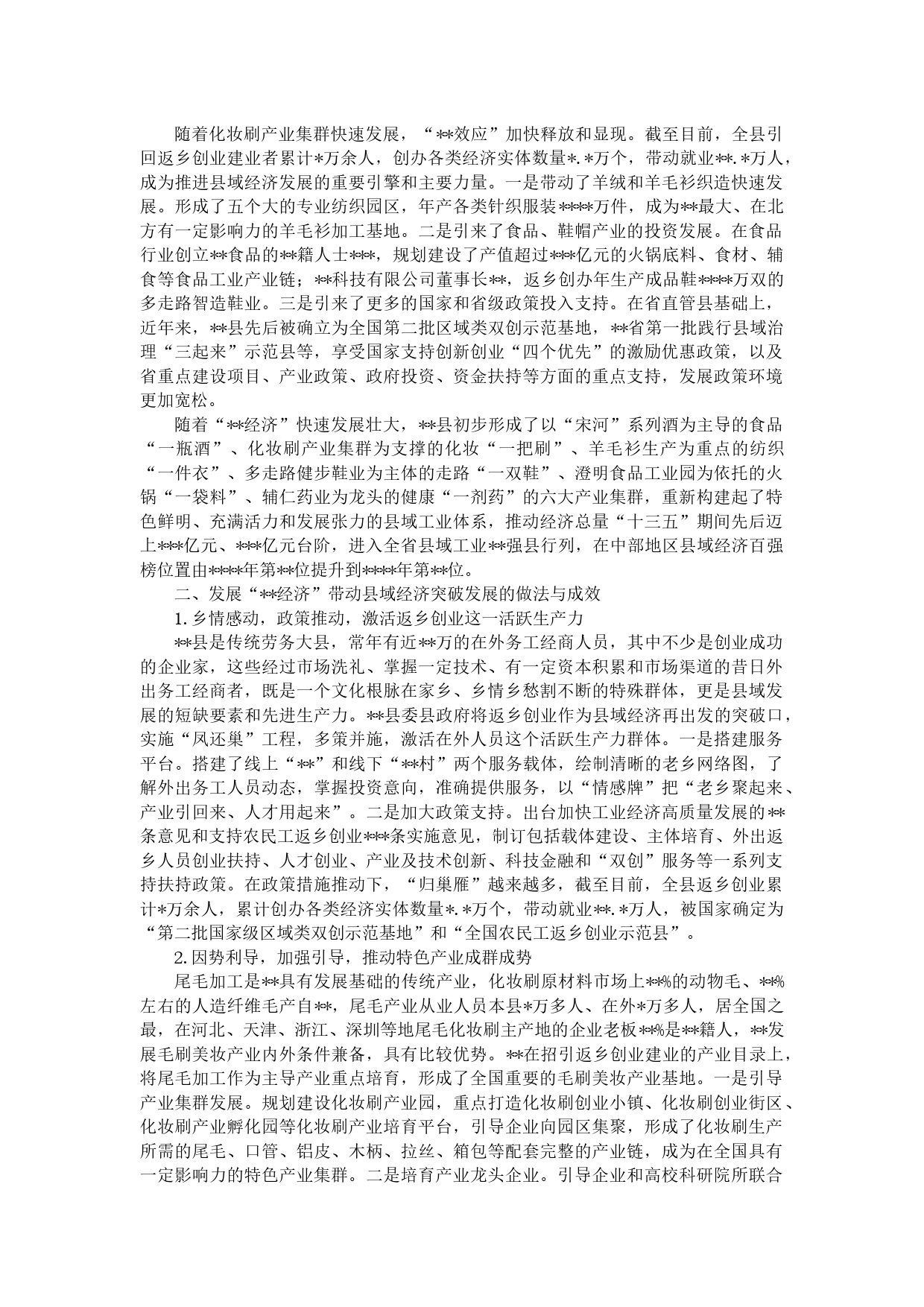 随着化妆刷产业集群快速发展，“**效应”加快释放和显现。截至目前，全县引回返乡创业建业者累计*万余人，创办各类经济实体数量*.*万个，带动就业**.*万人，成为推进县域经济发展的重要引擎和主要力量。一是带动了羊绒和羊毛衫织造快速发展。形成了五个大的专业纺织园区，年产各类针织服装****万件，成为**最大、在北方有一定影响力的羊毛衫加工基地。二是引来了食品、鞋帽产业的投资发展。在食品行业创立**食品的**籍人士***，规划建设了产值超过***亿元的火锅底料、食材、辅食等食品工业产业链；**科技有限公司董事长**，返乡创办年生产成品鞋****万双的多走路智造鞋业。三是引来了更多的国家和省级政策投入支持。在省直管县基础上，近年来，**县先后被确立为全国第二批区域类双创示范基地，**省第一批践行县域治理“三起来”示范县等，享受国家支持创新创业“四个优先”的激励优惠政策，以及省重点建设项目、产业政策、政府投资、资金扶持等方面的重点支持，发展政策环境更加宽松。

随着“**经济”快速发展壮大，**县初步形成了以“宋河”系列酒为主导的食品“一瓶酒”、化妆刷产业集群为支撑的化妆“一把刷”、羊毛衫生产为重点的纺织“一件衣”、多走路健步鞋业为主体的走路“一双鞋”、澄明食品工业园为依托的火锅“一袋料”、辅仁药业为龙头的健康“一剂药”的六大产业集群，重新构建起了特色鲜明、充满活力和发展张力的县域工业体系，推动经济总量“十三五”期间先后迈上***亿元、***亿元台阶，进入全省县域工业**强县行列，在中部地区县域经济百强榜位置由****年第**位提升到****年第**位。

二、发展“**经济”带动县域经济突破发展的做法与成效

1.乡情感动，政策推动，激活返乡创业这一活跃生产力

**县是传统劳务大县，常年有近**万的在外务工经商人员，其中不少是创业成功的企业家，这些经过市场洗礼、掌握一定技术、有一定资本积累和市场渠道的昔日外出务工经商者，既是一个文化根脉在家乡、乡情乡愁割不断的特殊群体，更是县域发展的短缺要素和先进生产力。**县委县政府将返乡创业作为县域经济再出发的突破口，实施“凤还巢”工程，多策并施，激活在外人员这个活跃生产力群体。一是搭建服务平台。搭建了线上“**”和线下“**村”两个服务载体，绘制清晰的老乡网络图，了解外出务工人员动态，掌握投资意向，准确提供服务，以“情感牌”把“老乡聚起来、产业引回来、人才用起来”。二是加大政策支持。出台加快工业经济高质量发展的**条意见和支持农民工返乡创业***条实施意见，制订包括载体建设、主体培育、外出返乡人员创业扶持、人才创业、产业及技术创新、科技金融和“双创”服务等一系列支持扶持政策。在政策措施推动下，“归巢雁”越来越多，截至目前，全县返乡创业累计*万余人，累计创办各类经济实体数量*.*万个，带动就业**.*万人，被国家确定为“第二批国家级区域类双创示范基地”和“全国农民工返乡创业示范县”。

2.因势利导，加强引导，推动特色产业成群成势

尾毛加工是**具有发展基础的传统产业，化妆刷原材料市场上**%的动物毛、**%左右的人造纤维毛产自**，尾毛产业从业人员本县*万多人、在外*万多人，居全国之最，在河北、天津、浙江、深圳等地尾毛化妆刷主产地的企业老板**%是**籍人，**发展毛刷美妆产业内外条件兼备，具有比较优势。**在招引返乡创业建业的产业目录上，将尾毛加工作为主导产业重点培育，形成了全国重要的毛刷美妆产业基地。一是引导产业集群发展。规划建设化妆刷产业园，重点打造化妆刷创业小镇、化妆刷创业街区、化妆刷产业孵化园等化妆刷产业培育平台，引导企业向园区集聚，形成了化妆刷生产所需的尾毛、口管、铝皮、木柄、拉丝、箱包等配套完整的产业链，成为在全国具有一定影响力的特色产业集群。二是培育产业龙头企业。引导企业和高校科研院所联合